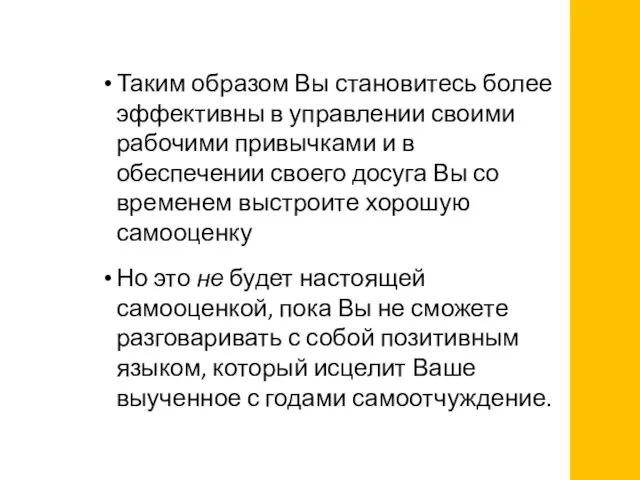 • Таким образом Вы становитесь более эффективны в управлении своими рабочими привычками и в обеспечении своего досуга Вы со временем выстроите хорошую самооценку

• Но это не будет настоящей самооценкой, пока Вы не сможете разговаривать с собой позитивным языком, который исцелит Ваше выученное с годами самоотчуждение.